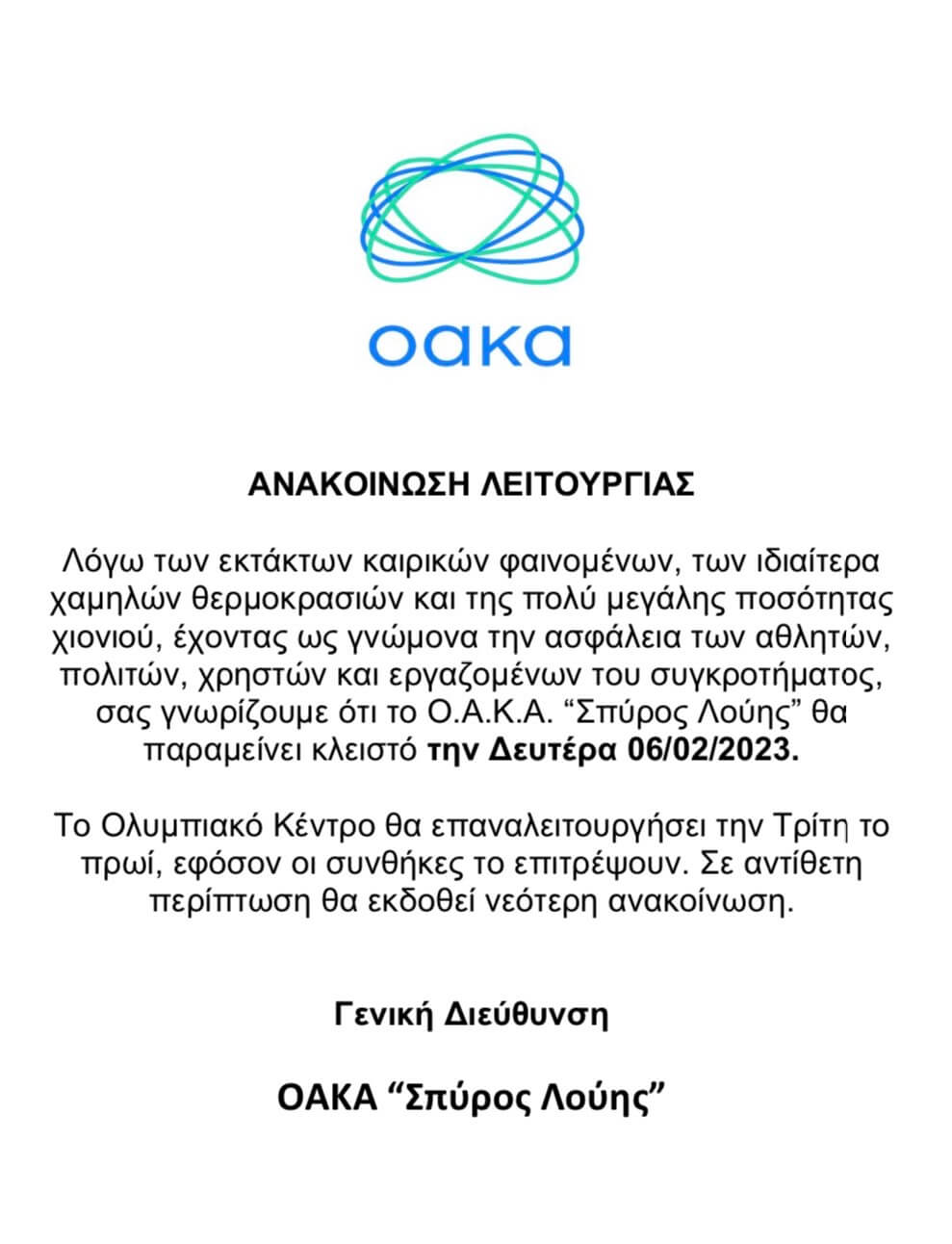 οακα

ΑΝΑΚΟΙΝΩΣΗ ΛΕΙΤΟΥΡΓΙΑΣ

Λόγω των εκτάκτων καιρικών φαινομένων, των ιδιαίτερα χαμηλών θερμοκρασιών και της πολύ μεγάλης ποσότητας χιονιού, έχοντας ως γνώμονα την ασφάλεια των αθλητών, πολιτών, χρηστών και εργαζομένων του συγκροτήματος, σας γνωρίζουμε ότι το Ο.Α.Κ.Α. “Σπύρος Λούης” θα παραμείνει κλειστό την Δευτέρα 06/02/2023.

Το Ολυμπιακό Κέντρο θα επαναλειτουργήσει την Τρίτη το πρωί, εφόσον οι συνθήκες το επιτρέψουν. Σε αντίθετη περίπτωση θα εκδοθεί νεότερη ανακοίνωση.

Γενική Διεύθυνση

ΟΑΚΑ “Σπύρος Λούης”